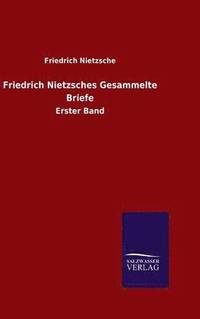 Friedrich Nietzsche

Friedrich Nietzsches Gesammelte Briefe

Erster Band

SALZWASSER VERLAG